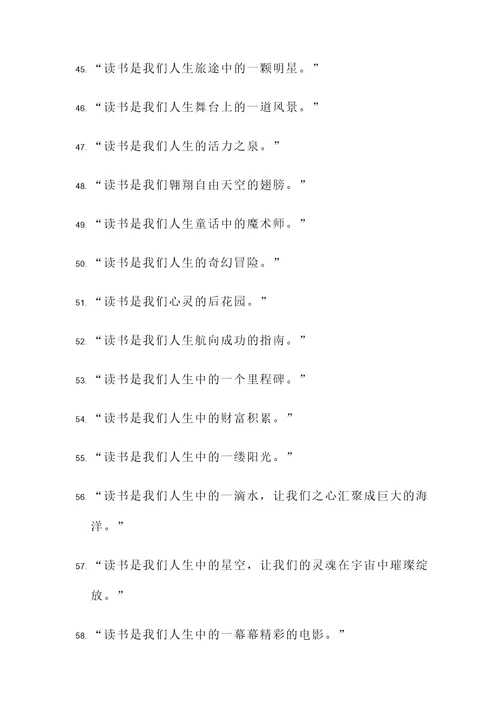 45. “读书是我们人生旅途中的一颗明星。”

46. “读书是我们人生舞台上的一道风景。”

47. “读书是我们人生的活力之泉。”

48. “读书是我们翱翔自由天空的翅膀。”

49. “读书是我们人生童话中的魔术师。”

50. “读书是我们人生的奇幻冒险。”

51. “读书是我们心灵的后花园。”

52. “读书是我们人生航向成功的指南。”

53. “读书是我们人生中的一个里程碑。”

54. “读书是我们人生中的财富积累。”

55. “读书是我们人生中的一缕阳光。”

56. “读书是我们人生中的一滴水，让我们之心汇聚成巨大的海洋。”

57. “读书是我们人生中的星空，让我们的灵魂在宇宙中璀璨绽放。”

58. “读书是我们人生中的一幕幕精彩的电影。”